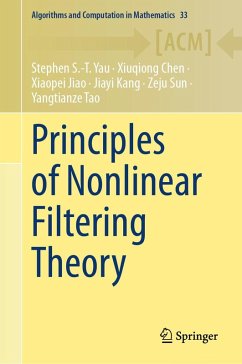 Algorithms and Computation in Mathematics 33

[ACM]

Stephen S.-T. Yau · Xiuqiong Chen · Xiaopei Jiao · Jiayi Kang · Zeju Sun · Yangtianze Tao

Principles of Nonlinear Filtering Theory

Springer